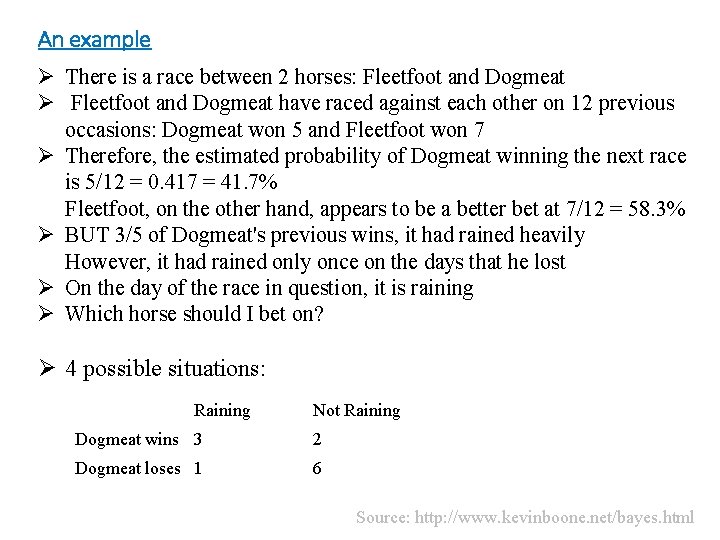 An example

➢ There is a race between 2 horses: Fleetfoot and Dogmeat
➢ Fleetfoot and Dogmeat have raced against each other on 12 previous occasions: Dogmeat won 5 and Fleetfoot won 7
➢ Therefore, the estimated probability of Dogmeat winning the next race is 5/12 = 0.417 = 41.7%
Fleetfoot, on the other hand, appears to be a better bet at 7/12 = 58.3%
➢ BUT 3/5 of Dogmeat's previous wins, it had rained heavily
However, it had rained only once on the days that he lost
➢ On the day of the race in question, it is raining
➢ Which horse should I bet on?

➢ 4 possible situations:

| | Raining | Not Raining |
|---|---|---|
| Dogmeat wins | 3 | 2 |
| Dogmeat loses | 1 | 6 |

Source: http://www.kevinboone.net/bayes.html